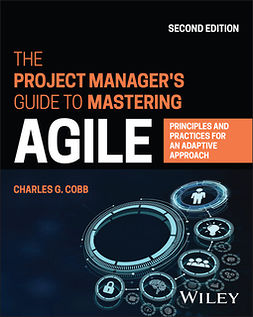 SECOND EDITION

THE PROJECT MANAGER'S GUIDE TO MASTERING AGILE

PRINCIPLES AND PRACTICES FOR AN ADAPTIVE APPROACH

CHARLES G. COBB

WILEY